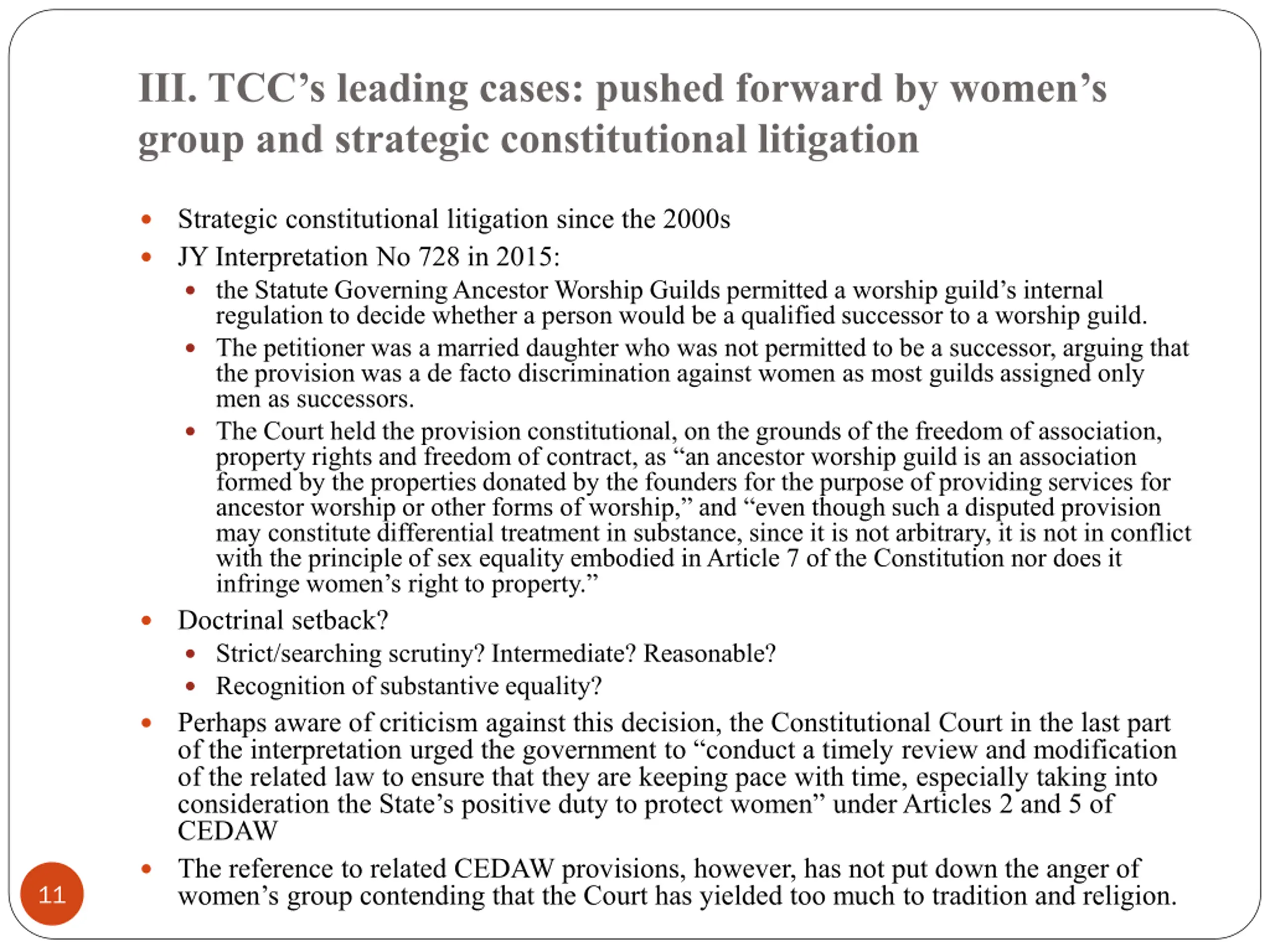 III. TCC’s leading cases: pushed forward by women’s group and strategic constitutional litigation

- Strategic constitutional litigation since the 2000s
- JY Interpretation No 728 in 2015:
  - the Statute Governing Ancestor Worship Guilds permitted a worship guild’s internal regulation to decide whether a person would be a qualified successor to a worship guild.
  - The petitioner was a married daughter who was not permitted to be a successor, arguing that the provision was a de facto discrimination against women as most guilds assigned only men as successors.
  - The Court held the provision constitutional, on the grounds of the freedom of association, property rights and freedom of contract, as “an ancestor worship guild is an association formed by the properties donated by the founders for the purpose of providing services for ancestor worship or other forms of worship,” and “even though such a disputed provision may constitute differential treatment in substance, since it is not arbitrary, it is not in conflict with the principle of sex equality embodied in Article 7 of the Constitution nor does it infringe women’s right to property.”
- Doctrinal setback?
  - Strict/searching scrutiny? Intermediate? Reasonable?
  - Recognition of substantive equality?
- Perhaps aware of criticism against this decision, the Constitutional Court in the last part of the interpretation urged the government to “conduct a timely review and modification of the related law to ensure that they are keeping pace with time, especially taking into consideration the State’s positive duty to protect women” under Articles 2 and 5 of CEDAW
- The reference to related CEDAW provisions, however, has not put down the anger of women’s group contending that the Court has yielded too much to tradition and religion.

11